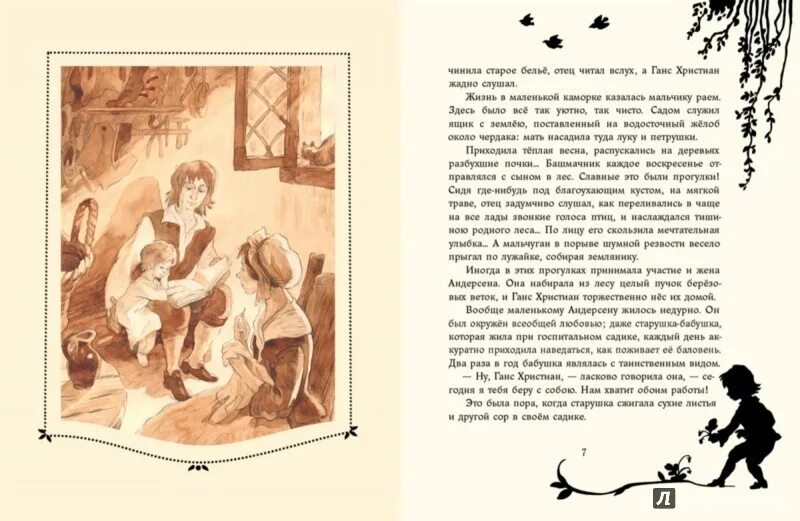 чинила старое бельё, отец читал вслух, а Ганс Христиан жадно слушал.

Жизнь в маленькой каморке казалась мальчику раем. Здесь было всё так уютно, так чисто. Садом служил ящик с землёю, поставленный на водосточный жёлоб около чердака: мать насадила туда луку и петрушки.

Приходила тёплая весна, распускались на деревьях разбухшие почки... Башмачник каждое воскресенье отправлялся с сыном в лес. Славные это были прогулки! Сидя где-нибудь под благоухающим кустом, на мягкой траве, отец задумчиво слушал, как переливались в чаще на все лады звонкие голоса птиц, и наслаждался тишиною родного леса... По лицу его скользила мечтательная улыбка... А мальчуган в порыве шумной резвости весело прыгал по лужайке, собирая землянику.

Иногда в этих прогулках принимала участие и жена Андерсена. Она набирала из лесу целый пучок берёзовых веток, и Ганс Христиан торжественно нёс их домой.

Вообще маленькому Андерсену жилось недурно. Он был окружён всеобщей любовью; даже старушка-бабушка, которая жила при госпитальном садике, каждый день аккуратно приходила наведаться, как поживает её баловень. Два раза в год бабушка являлась с таинственным видом.

— Ну, Ганс Христиан, — ласково говорила она, — сегодня я тебя беру с собою. Нам хватит обоим работы!

Это была пора, когда старушка сжигала сухие листья и другой сор в своём садике.

7

Л